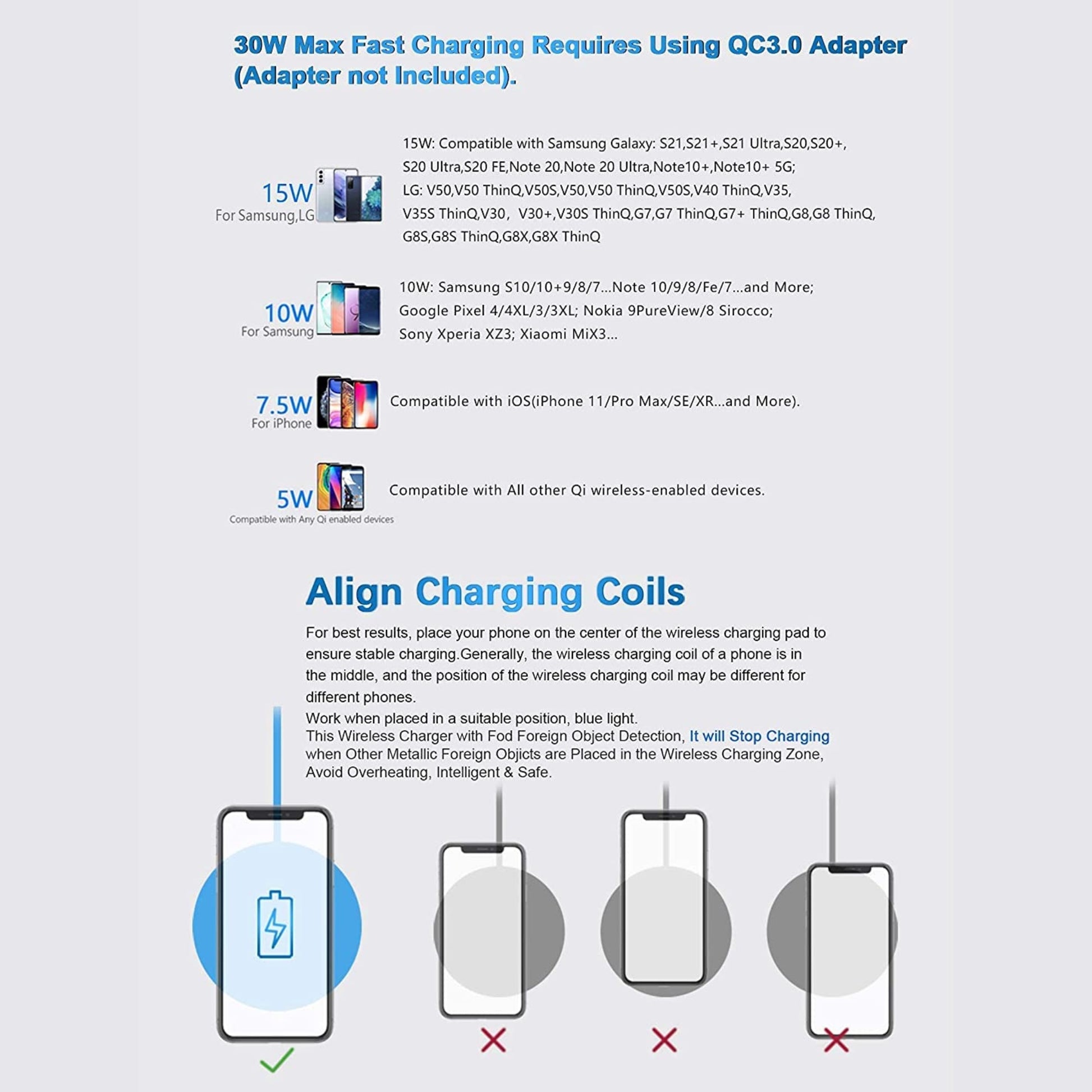 30W Max Fast Charging Requires Using QC3.0 Adapter (Adapter not Included).

15W
For Samsung,LG

15W: Compatible with Samsung Galaxy: S21,S21+,S21 Ultra,S20,S20+, S20 Ultra,S20 FE,Note 20,Note 20 Ultra,Note10+,Note10+ 5G; LG: V50,V50 ThinQ,V50S,V50,V50 ThinQ,V50S,V40 ThinQ,V35, V35S ThinQ,V30, V30+,V30S ThinQ,G7,G7 ThinQ,G7+ ThinQ,G8,G8 ThinQ, G8S,G8S ThinQ,G8X,G8X ThinQ

10W
For Samsung

10W: Samsung S10/10+9/8/7...Note 10/9/8/Fe/7...and More; Google Pixel 4/4XL/3/3XL; Nokia 9PureView/8 Sirocco; Sony Xperia XZ3; Xiaomi MiX3...

7.5W
For iPhone

Compatible with iOS(iPhone 11/Pro Max/SE/XR...and More).

5W
Compatible with Any Qi enabled devices

Compatible with All other Qi wireless-enabled devices.

Align Charging Coils

For best results, place your phone on the center of the wireless charging pad to ensure stable charging.Generally, the wireless charging coil of a phone is in the middle, and the position of the wireless charging coil may be different for different phones.
Work when placed in a suitable position, blue light.
This Wireless Charger with Fod Foreign Object Detection, It will Stop Charging when Other Metallic Foreign Objicts are Placed in the Wireless Charging Zone, Avoid Overheating, Intelligent & Safe.